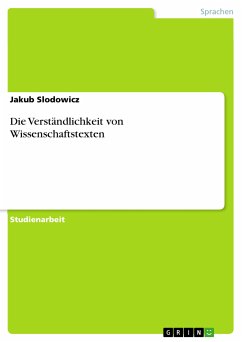 Sprachen

Jakub Slodowicz

Die Verständlichkeit von Wissenschaftstexten

Studienarbeit

GRIN